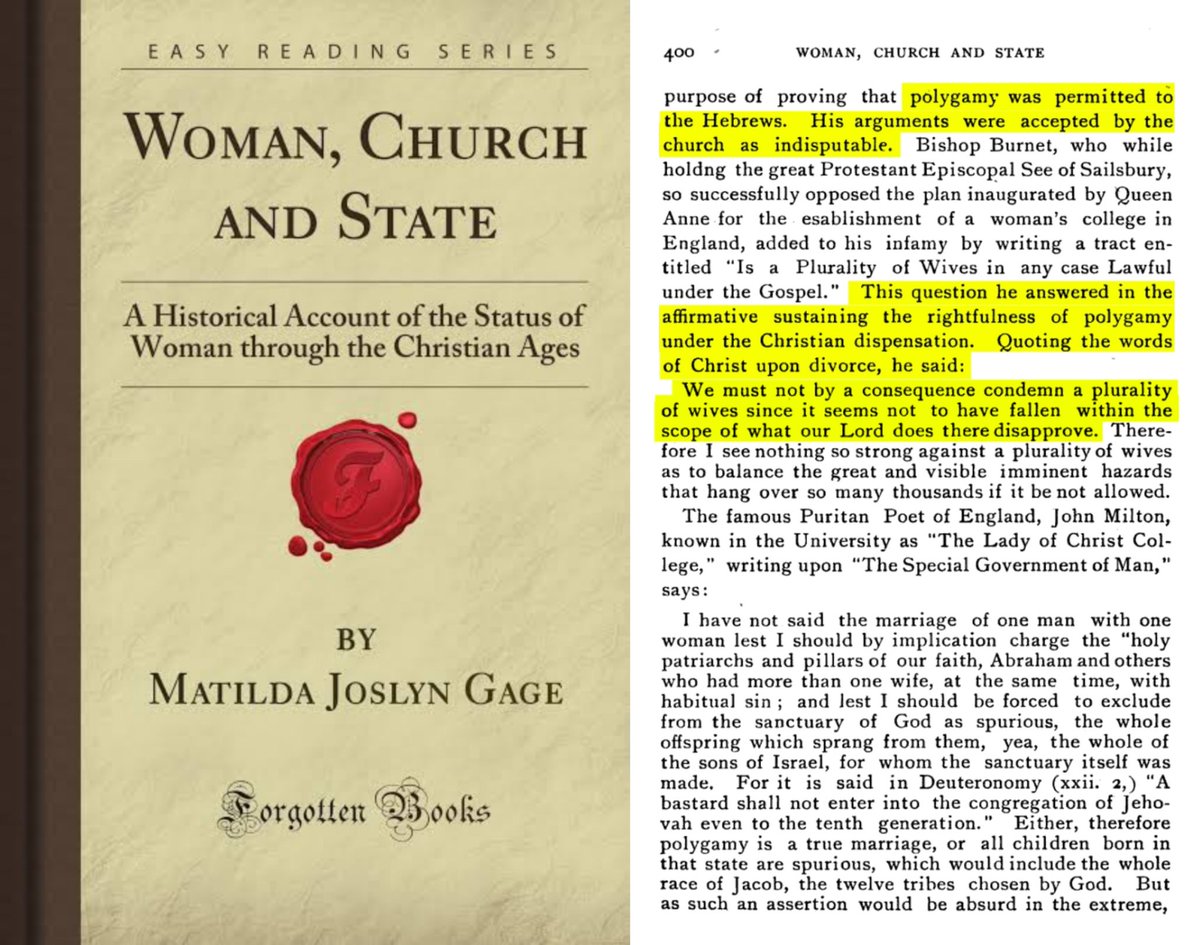 EASY READING SERIES

WOMAN, CHURCH AND STATE

A Historical Account of the Status of Woman through the Christian Ages

F

BY

MATILDA JOSLYN GAGE

Forgotten Books

400 WOMAN, CHURCH AND STATE

purpose of proving that polygamy was permitted to the Hebrews. His arguments were accepted by the church as indisputable. Bishop Burnet, who while holdng the great Protestant Episcopal See of Sailsbury, so successfully opposed the plan inaugurated by Queen Anne for the esablishment of a woman's college in England, added to his infamy by writing a tract entitled "Is a Plurality of Wives in any case Lawful under the Gospel." This question he answered in the affirmative sustaining the rightfulness of polygamy under the Christian dispensation. Quoting the words of Christ upon divorce, he said:

We must not by a consequence condemn a plurality of wives since it seems not to have fallen within the scope of what our Lord does there disapprove. Therefore I see nothing so strong against a plurality of wives as to balance the great and visible imminent hazards that hang over so many thousands if it be not allowed.

The famous Puritan Poet of England, John Milton, known in the University as "The Lady of Christ College," writing upon "The Special Government of Man," says:

I have not said the marriage of one man with one woman lest I should by implication charge the "holy patriarchs and pillars of our faith, Abraham and others who had more than one wife, at the same time, with habitual sin; and lest I should be forced to exclude from the sanctuary of God as spurious, the whole offspring which sprang from them, yea, the whole of the sons of Israel, for whom the sanctuary itself was made. For it is said in Deuteronomy (xxii. 2,) "A bastard shall not enter into the congregation of Jehovah even to the tenth generation." Either, therefore polygamy is a true marriage, or all children born in that state are spurious, which would include the whole race of Jacob, the twelve tribes chosen by God. But as such an assertion would be absurd in the extreme,